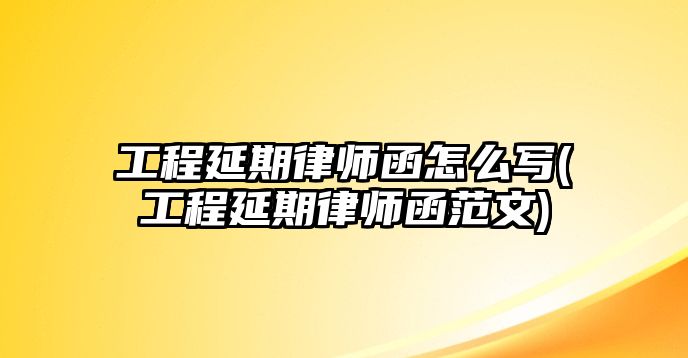 工程延期律师函怎么写(工程延期律师函范文)